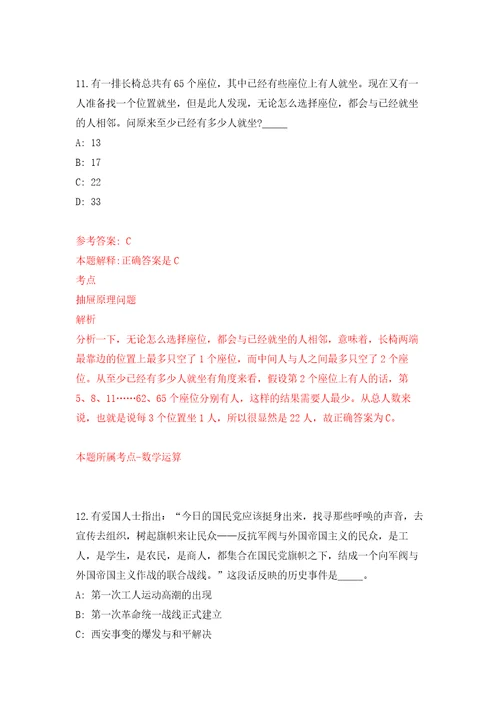 11.有一排长椅总共有65个座位，其中已经有些座位上有人就坐。现在又有一人准备找一个位置就坐，但是此人发现，无论怎么选择座位，都会与已经就坐的人相邻。问原来至少已经有多少人就坐?_____

A: 13

B: 17

C: 22

D: 33

参考答案: C

本题解释:正确答案是C

考点

抽屉原理问题

解析

分析一下，无论怎么选择座位，都会与已经就坐的人相邻，意味着，长椅两端最靠边的位置上最多只空了1个座位，而中间人与人之间最多只空了2个座位。从至少已经有多少人就坐有角度来看，假设第2个座位上有人的话，第5、8、11……62、65个座位分别有人，这样的结果需要人最少。从总人数来说，也就是说每3个位置坐1人，所以很显然是22人，故正确答案为C。

本题所属考点-数学运算

12.有爱国人士指出：“今日的国民党应该挺身出来，找寻那些呼唤的声音，去宣传去组织，树起旗帜来让民众——反抗军阀与外国帝国主义的民众，是工人，是学生，是农民，是商人，都集合在国民党旗帜之下，结成一个向军阀与外国帝国主义作战的联合战线。”这段话反映的历史事件是_____。

A: 第一次工人运动高潮的出现

B: 第一次革命统一战线正式建立

C: 西安事变的爆发与和平解决